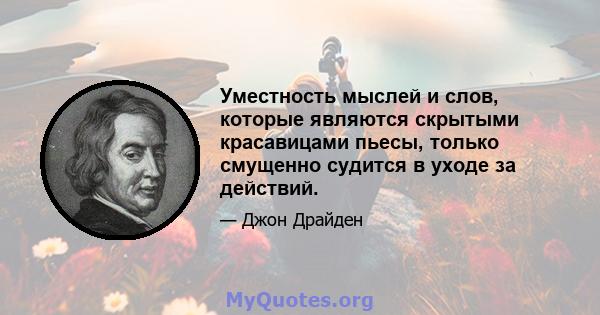 Уместность мыслей и слов, которые являются скрытыми красавицами пьесы, только смущенно судится в уходе за действий.

— Джон Драйден

MyQuotes.org